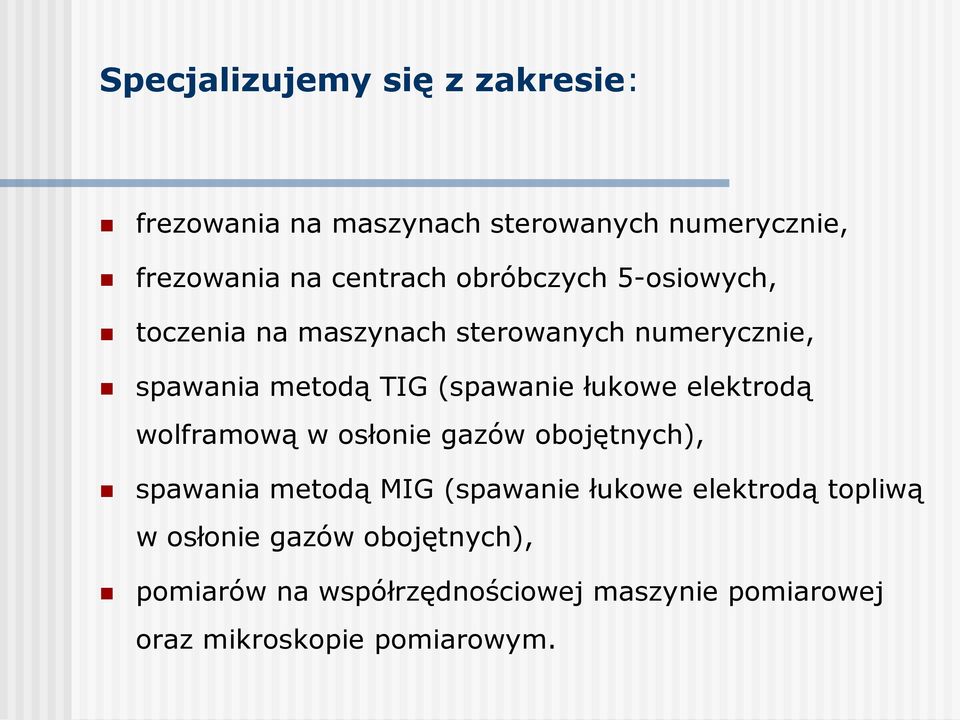 Specjalizujemy się z zakresie:

- frezowania na maszynach sterowanych numerycznie,
- frezowania na centrach obróbczych 5-osiowych,
- toczenia na maszynach sterowanych numerycznie,
- spawania metodą TIG (spawanie łukowe elektrodą wolframową w osłonie gazów obojętnych),
- spawania metodą MIG (spawanie łukowe elektrodą topliwą w osłonie gazów obojętnych),
- pomiarów na współrzędnościowej maszynie pomiarowej oraz mikroskopie pomiarowym.